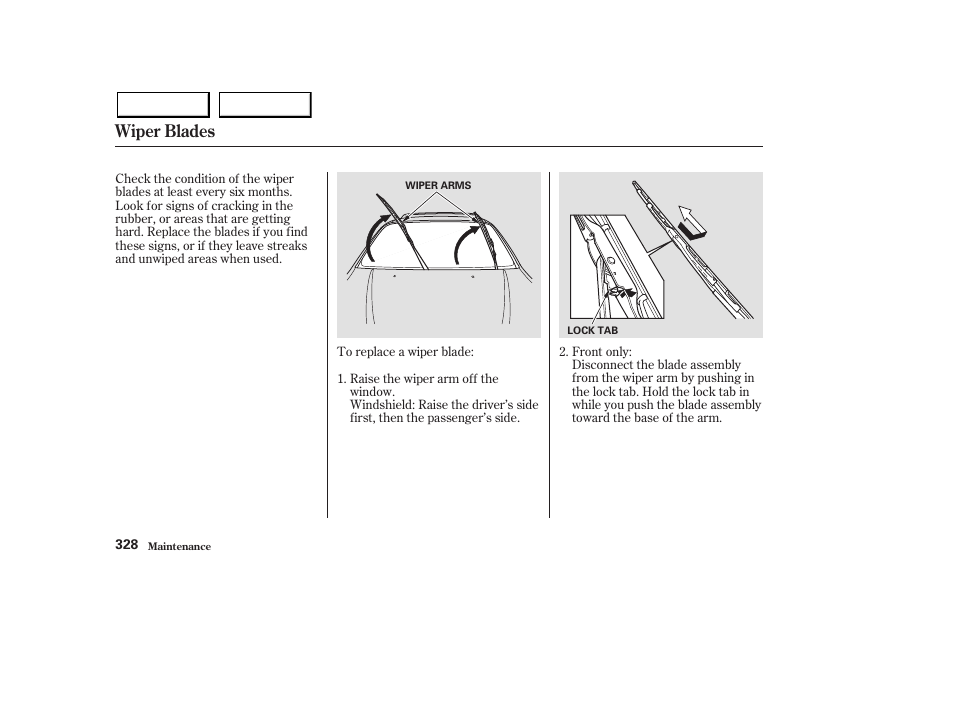 Wiper Blades

Check the condition of the wiper blades at least every six months. Look for signs of cracking in the rubber, or areas that are getting hard. Replace the blades if you find these signs, or if they leave streaks and unwiped areas when used.

WIPER ARMS

To replace a wiper blade:

1. Raise the wiper arm off the window.
Windshield: Raise the driver's side first, then the passenger's side.

LOCK TAB

2. Front only:
Disconnect the blade assembly from the wiper arm by pushing in the lock tab. Hold the lock tab in while you push the blade assembly toward the base of the arm.

328 Maintenance